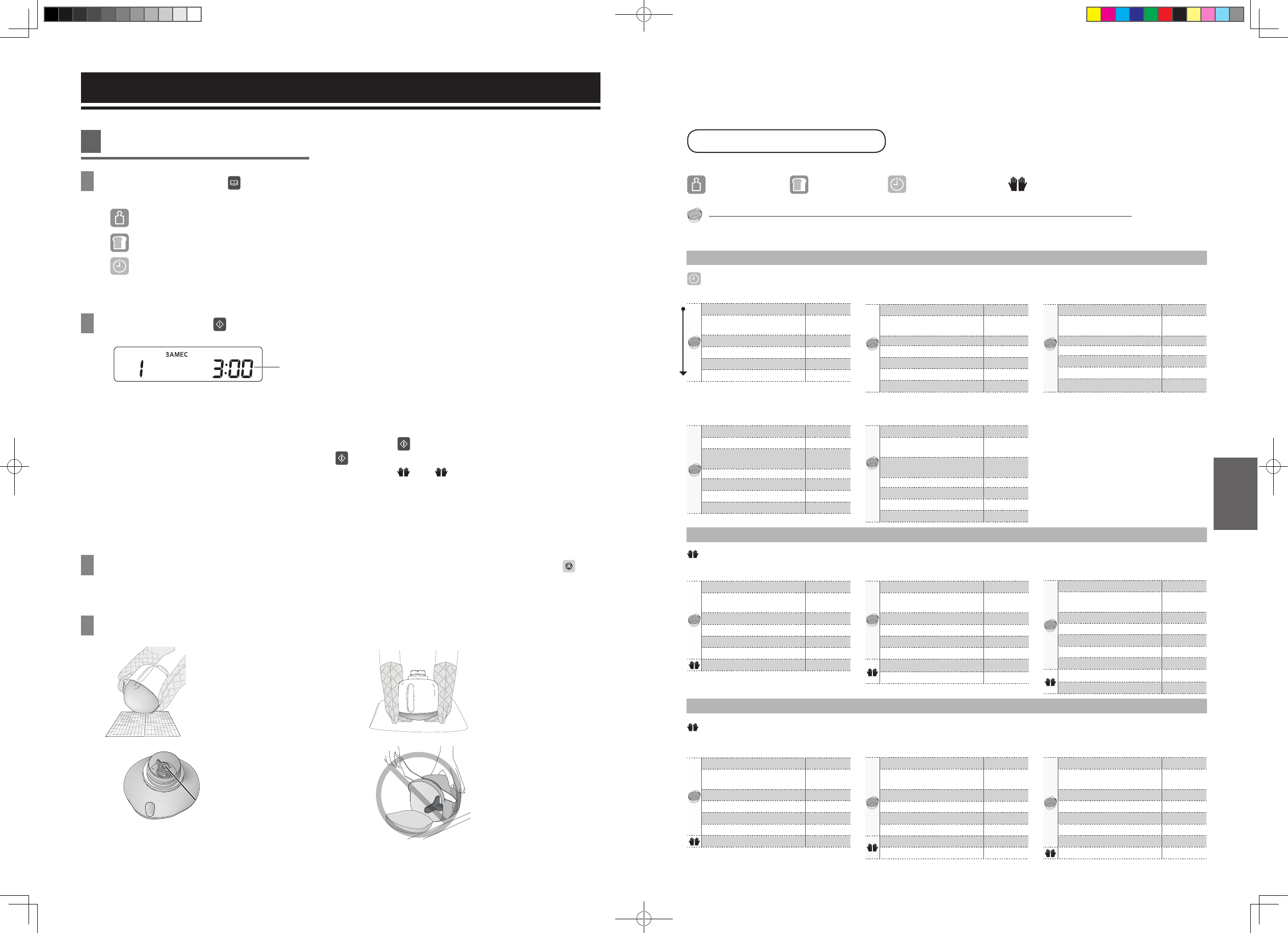 ЗАМЕС
1 3:00